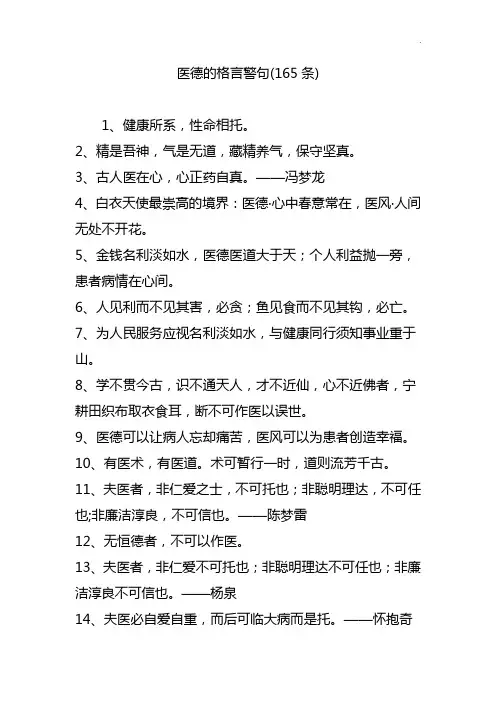 医德的格言警句(165 条)

1、健康所系，性命相托。

2、精是吾神，气是无道，藏精养气，保守坚真。

3、古人医在心，心正药自真。——冯梦龙

4、白衣天使最崇高的境界：医德·心中春意常在，医风·人间无处不开花。

5、金钱名利淡如水，医德医道大于天；个人利益抛一旁，患者病情在心间。

6、人见利而不见其害，必贪；鱼见食而不见其钩，必亡。

7、为人民服务应视名利淡如水，与健康同行须知事业重于山。

8、学不贯今古，识不通天人，才不近仙，心不近佛者，宁耕田织布取衣食耳，断不可作医以误世。

9、医德可以让病人忘却痛苦，医风可以为患者创造幸福。

10、有医术，有医道。术可暂行一时，道则流芳千古。

11、夫医者，非仁爱之士，不可托也；非聪明理达，不可任也;非廉洁淳良，不可信也。——陈梦雷

12、无恒德者，不可以作医。

13、夫医者，非仁爱不可托也；非聪明理达不可任也；非廉洁淳良不可信也。——杨泉

14、夫医必自爱自重，而后可临大病而是托。——怀抱奇